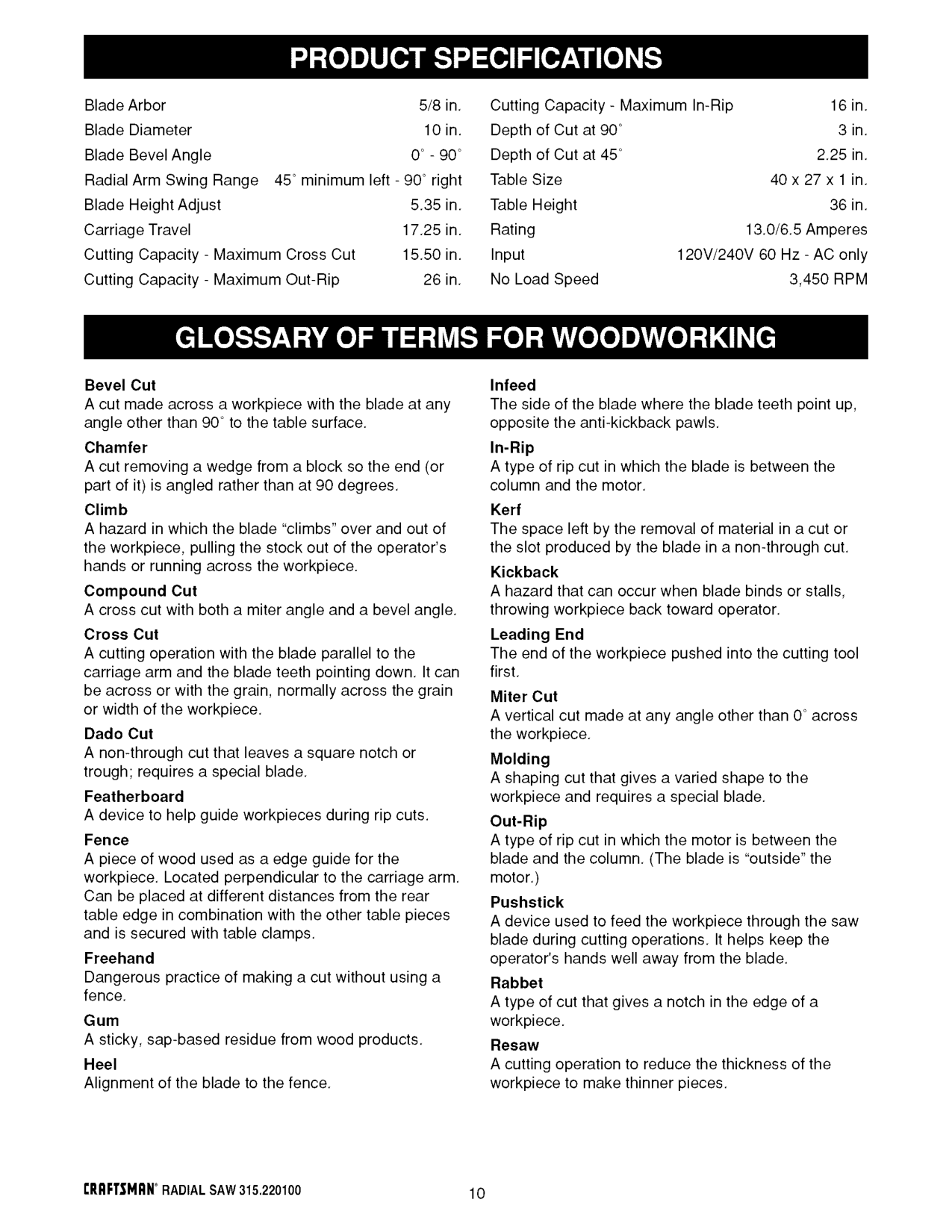 PRODUCT SPECIFICATIONS

| | |
|---|---|
| Blade Arbor | 5/8 in. |
| Blade Diameter | 10 in. |
| Blade Bevel Angle | 0° - 90° |
| Radial Arm Swing Range | 45° minimum left - 90° right |
| Blade Height Adjust | 5.35 in. |
| Carriage Travel | 17.25 in. |
| Cutting Capacity - Maximum Cross Cut | 15.50 in. |
| Cutting Capacity - Maximum Out-Rip | 26 in. |

| | |
|---|---|
| Cutting Capacity - Maximum In-Rip | 16 in. |
| Depth of Cut at 90° | 3 in. |
| Depth of Cut at 45° | 2.25 in. |
| Table Size | 40 x 27 x 1 in. |
| Table Height | 36 in. |
| Rating | 13.0/6.5 Amperes |
| Input | 120V/240V 60 Hz - AC only |
| No Load Speed | 3,450 RPM |

GLOSSARY OF TERMS FOR WOODWORKING

Bevel Cut
A cut made across a workpiece with the blade at any angle other than 90° to the table surface.

Chamfer
A cut removing a wedge from a block so the end (or part of it) is angled rather than at 90 degrees.

Climb
A hazard in which the blade "climbs" over and out of the workpiece, pulling the stock out of the operator's hands or running across the workpiece.

Compound Cut
A cross cut with both a miter angle and a bevel angle.

Cross Cut
A cutting operation with the blade parallel to the carriage arm and the blade teeth pointing down. It can be across or with the grain, normally across the grain or width of the workpiece.

Dado Cut
A non-through cut that leaves a square notch or trough; requires a special blade.

Featherboard
A device to help guide workpieces during rip cuts.

Fence
A piece of wood used as a edge guide for the workpiece. Located perpendicular to the carriage arm. Can be placed at different distances from the rear table edge in combination with the other table pieces and is secured with table clamps.

Freehand
Dangerous practice of making a cut without using a fence.

Gum
A sticky, sap-based residue from wood products.

Heel
Alignment of the blade to the fence.

Infeed
The side of the blade where the blade teeth point up, opposite the anti-kickback pawls.

In-Rip
A type of rip cut in which the blade is between the column and the motor.

Kerf
The space left by the removal of material in a cut or the slot produced by the blade in a non-through cut.

Kickback
A hazard that can occur when blade binds or stalls, throwing workpiece back toward operator.

Leading End
The end of the workpiece pushed into the cutting tool first.

Miter Cut
A vertical cut made at any angle other than 0° across the workpiece.

Molding
A shaping cut that gives a varied shape to the workpiece and requires a special blade.

Out-Rip
A type of rip cut in which the motor is between the blade and the column. (The blade is "outside" the motor.)

Pushstick
A device used to feed the workpiece through the saw blade during cutting operations. It helps keep the operator's hands well away from the blade.

Rabbet
A type of cut that gives a notch in the edge of a workpiece.

Resaw
A cutting operation to reduce the thickness of the workpiece to make thinner pieces.

CRAFTSMAN® RADIAL SAW 315.220100 10